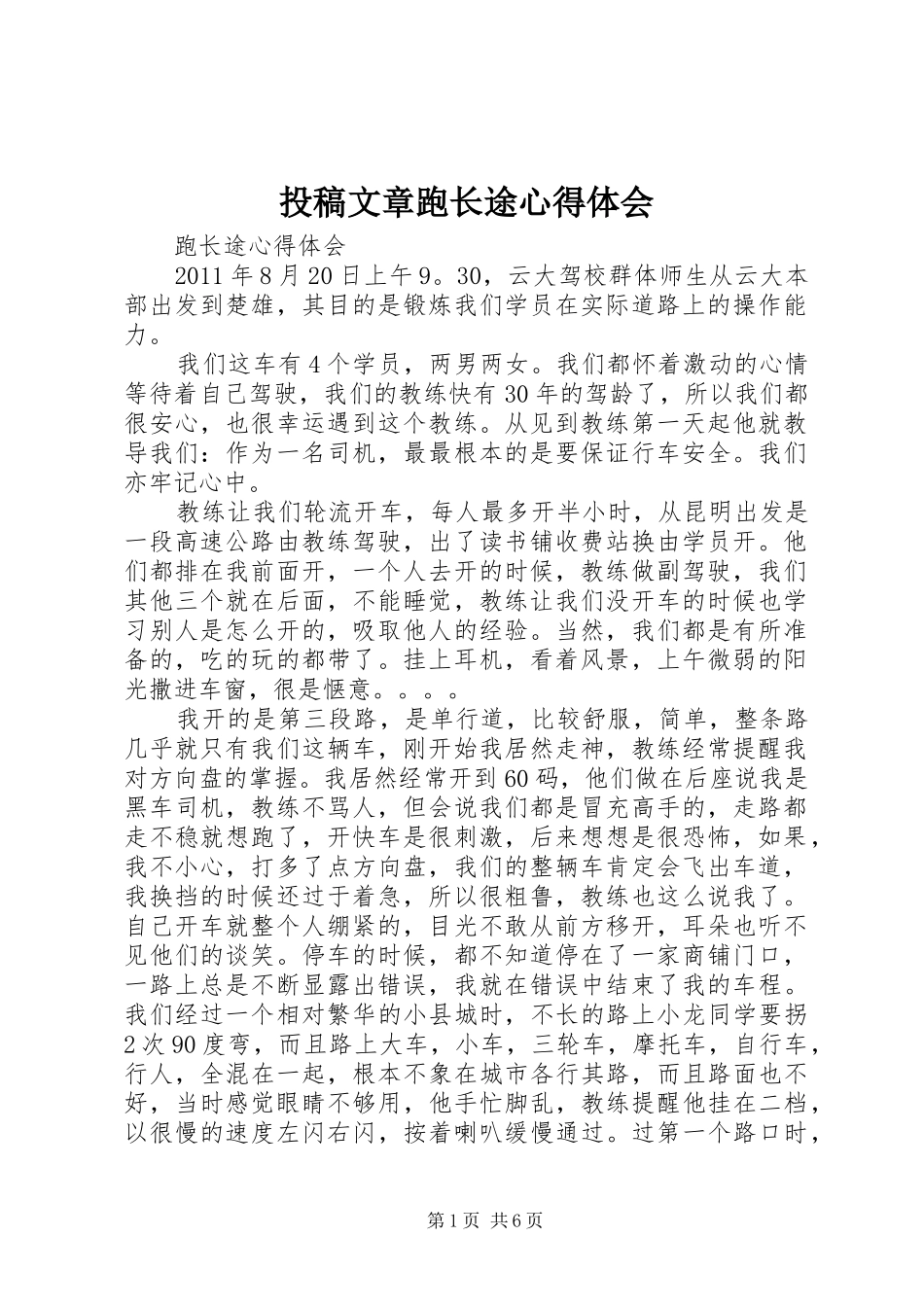 投稿文章跑长途心得体会

跑长途心得体会

2011年8月20日上午9。30，云大驾校群体师生从云大本部出发到楚雄，其目的是锻炼我们学员在实际道路上的操作能力。

我们这车有4个学员，两男两女。我们都怀着激动的心情等待着自己驾驶，我们的教练快有30年的驾龄了，所以我们都很安心，也很幸运遇到这个教练。从见到教练第一天起他就教导我们：作为一名司机，最最根本的是要保证行车安全。我们亦牢记心中。

教练让我们轮流开车，每人最多开半小时，从昆明出发是一段高速公路由教练驾驶，出了读书铺收费站换由学员开。他们都排在我前面开，一个人去开的时候，教练做副驾驶，我们其他三个就在后面，不能睡觉，教练让我们没开车的时候也学习别人是怎么开的，吸取他人的经验。当然，我们都是有所准备的，吃的玩的都带了。挂上耳机，看着风景，上午微弱的阳光撒进车窗，很是惬意。。。。

我开的是第三段路，是单行道，比较舒服，简单，整条路几乎就只有我们这辆车，刚开始我居然走神，教练经常提醒我对方向盘的掌握。我居然经常开到60码，他们做在后座说我是黑车司机，教练不骂人，但会说我们都是冒充高手的，走路都走不稳就想跑了，开快车是很刺激，后来想想是很恐怖，如果，我不小心，打多了点方向盘，我们的整辆车肯定会飞出车道，我换挡的时候还过于着急，所以很粗鲁，教练也这么说我了。自己开车就整个人绷紧的，目光不敢从前方移开，耳朵也听不见他们的谈笑。停车的时候，都不知道停在了一家商铺门口，一路上总是不断显露出错误，我就在错误中结束了我的车程。我们经过一个相对繁华的小县城时，不长的路上小龙同学要拐2次90度弯，而且路上大车，小车，三轮车，摩托车，自行车，行人，全混在一起，根本不象在城市各行其路，而且路面也不好，当时感觉眼睛不够用，他手忙脚乱，教练提醒他挂在二档，以很慢的速度左闪右闪，按着喇叭缓慢通过。过第一个路口时，

第1页 共6页